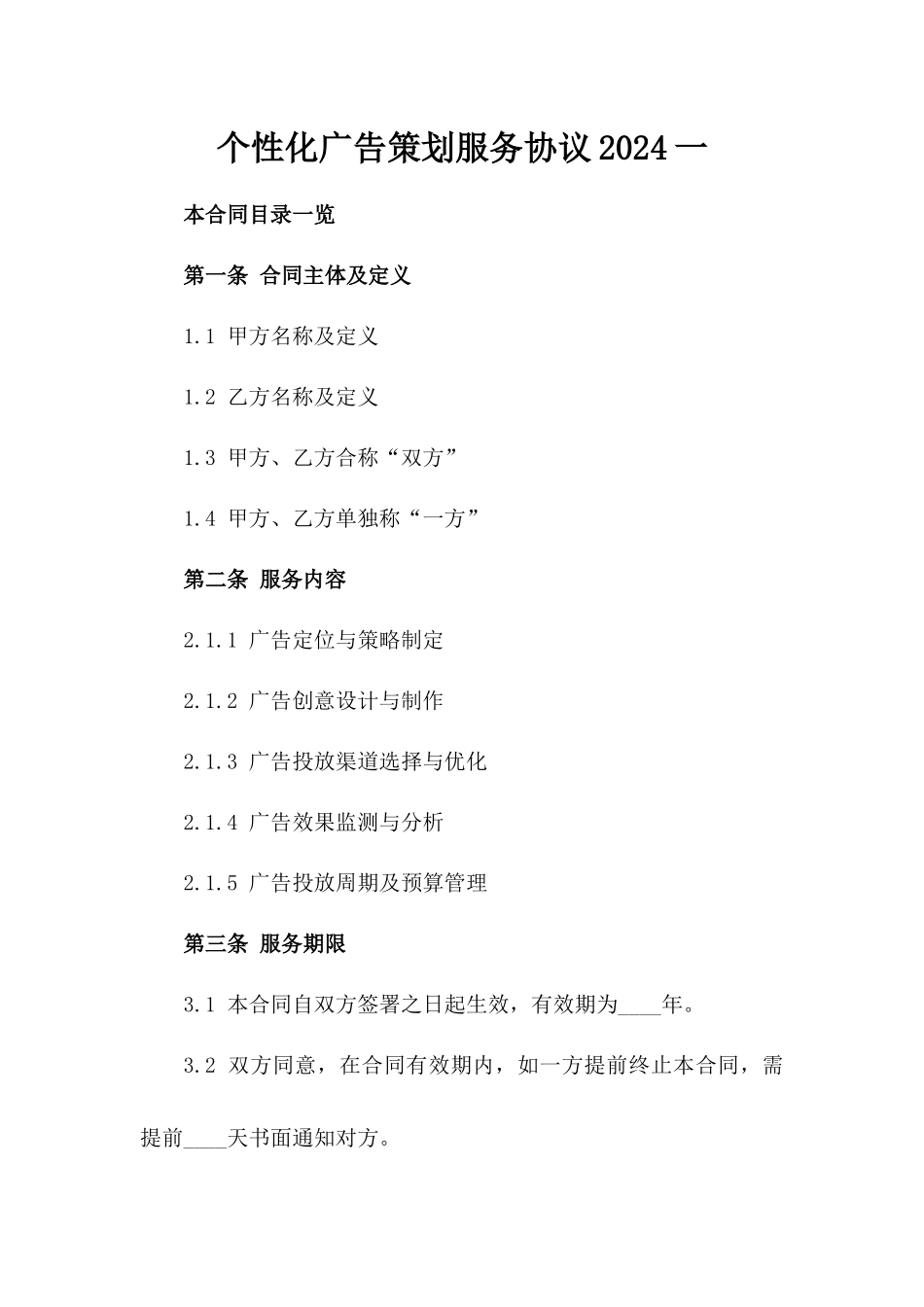 个性化广告策划服务协议2024一

本合同目录一览

第一条 合同主体及定义

1.1 甲方名称及定义

1.2 乙方名称及定义

1.3 甲方、乙方合称“双方”

1.4 甲方、乙方单独称“一方”

第二条 服务内容

2.1.1 广告定位与策略制定

2.1.2 广告创意设计与制作

2.1.3 广告投放渠道选择与优化

2.1.4 广告效果监测与分析

2.1.5 广告投放周期及预算管理

第三条 服务期限

3.1 本合同自双方签署之日起生效，有效期为____年。

3.2 双方同意，在合同有效期内，如一方提前终止本合同，需提前____天书面通知对方。